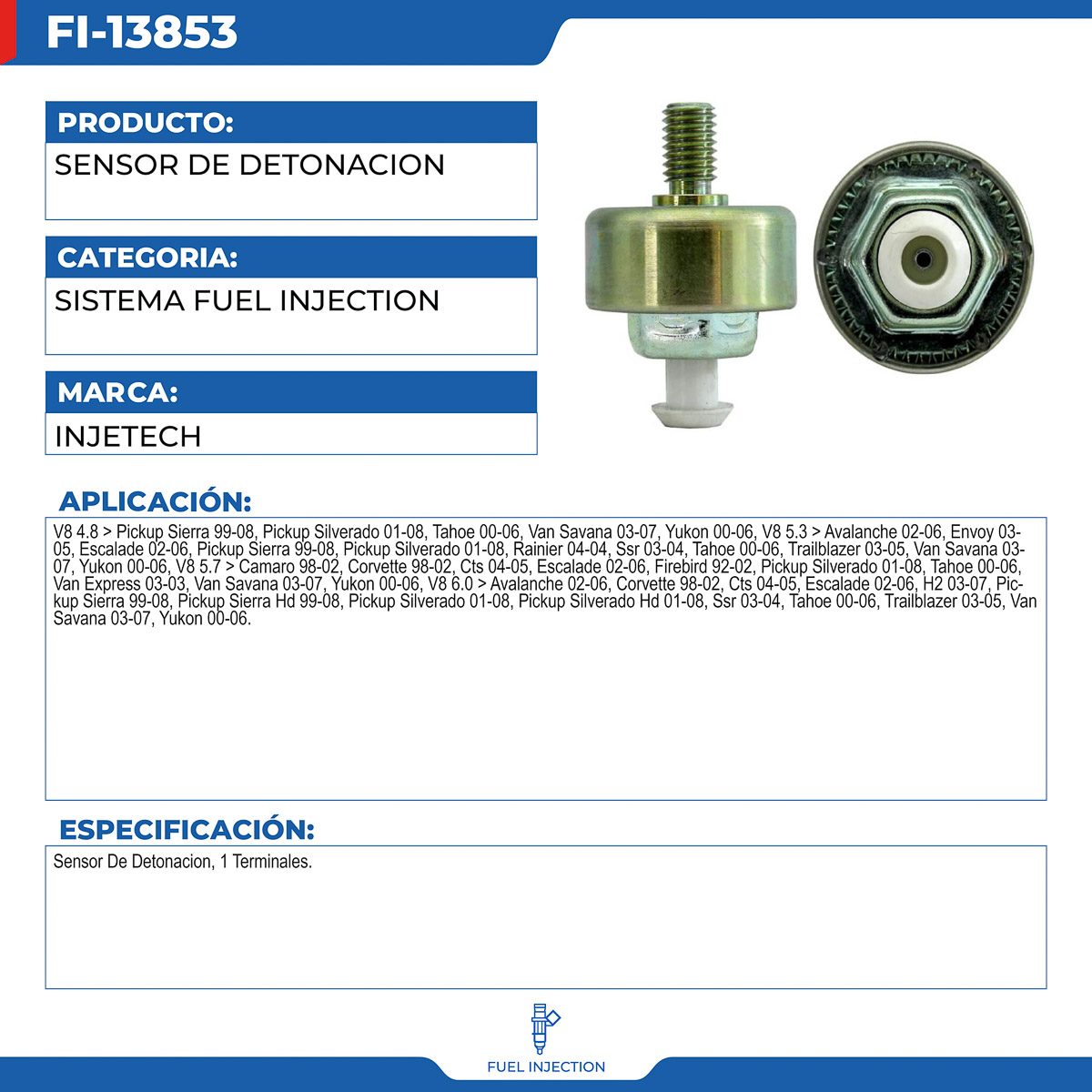 FI-13853

PRODUCTO:

SENSOR DE DETONACION

CATEGORIA:

SISTEMA FUEL INJECTION

MARCA:

INJETECH

APLICACIÓN:

V8 4.8 > Pickup Sierra 99-08, Pickup Silverado 01-08, Tahoe 00-06, Van Savana 03-07, Yukon 00-06, V8 5.3 > Avalanche 02-06, Envoy 03-05, Escalade 02-06, Pickup Sierra 99-08, Pickup Silverado 01-08, Rainier 04-04, Ssr 03-04, Tahoe 00-06, Trailblazer 03-05, Van Savana 03-07, Yukon 00-06, V8 5.7 > Camaro 98-02, Corvette 98-02, Cts 04-05, Escalade 02-06, Firebird 92-02, Pickup Silverado 01-08, Tahoe 00-06, Van Express 03-03, Van Savana 03-07, Yukon 00-06, V8 6.0 > Avalanche 02-06, Corvette 98-02, Cts 04-05, Escalade 02-06, H2 03-07, Pickup Sierra 99-08, Pickup Sierra Hd 99-08, Pickup Silverado 01-08, Pickup Silverado Hd 01-08, Ssr 03-04, Tahoe 00-06, Trailblazer 03-05, Van Savana 03-07, Yukon 00-06.

ESPECIFICACIÓN:

Sensor De Detonacion, 1 Terminales.

FUEL INJECTION